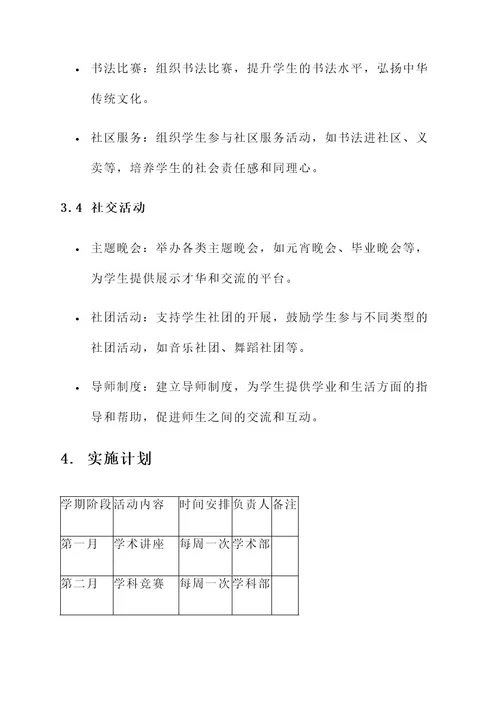 • 书法比赛：组织书法比赛，提升学生的书法水平，弘扬中华传统文化。

• 社区服务：组织学生参与社区服务活动，如书法进社区、义卖等，培养学生的社会责任感和同理心。

3.4 社交活动

• 主题晚会：举办各类主题晚会，如元宵晚会、毕业晚会等，为学生提供展示才华和交流的平台。

• 社团活动：支持学生社团的开展，鼓励学生参与不同类型的社团活动，如音乐社团、舞蹈社团等。

• 导师制度：建立导师制度，为学生提供学业和生活方面的指导和帮助，促进师生之间的交流和互动。

4. 实施计划

| 学期阶段 | 活动内容 | 时间安排 | 负责人 | 备注 |
|---|---|---|---|---|
| 第一月 | 学术讲座 | 每周一次 | 学术部 | |
| 第二月 | 学科竞赛 | 每周一次 | 学科部 | |